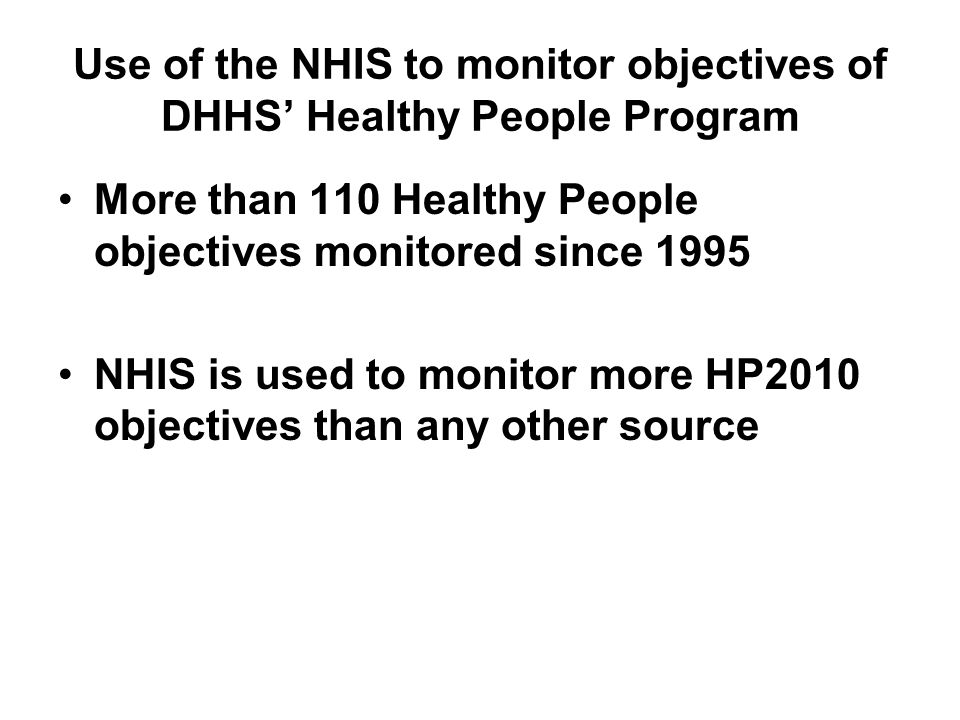 Use of the NHIS to monitor objectives of DHHS’ Healthy People Program

• More than 110 Healthy People objectives monitored since 1995

• NHIS is used to monitor more HP2010 objectives than any other source